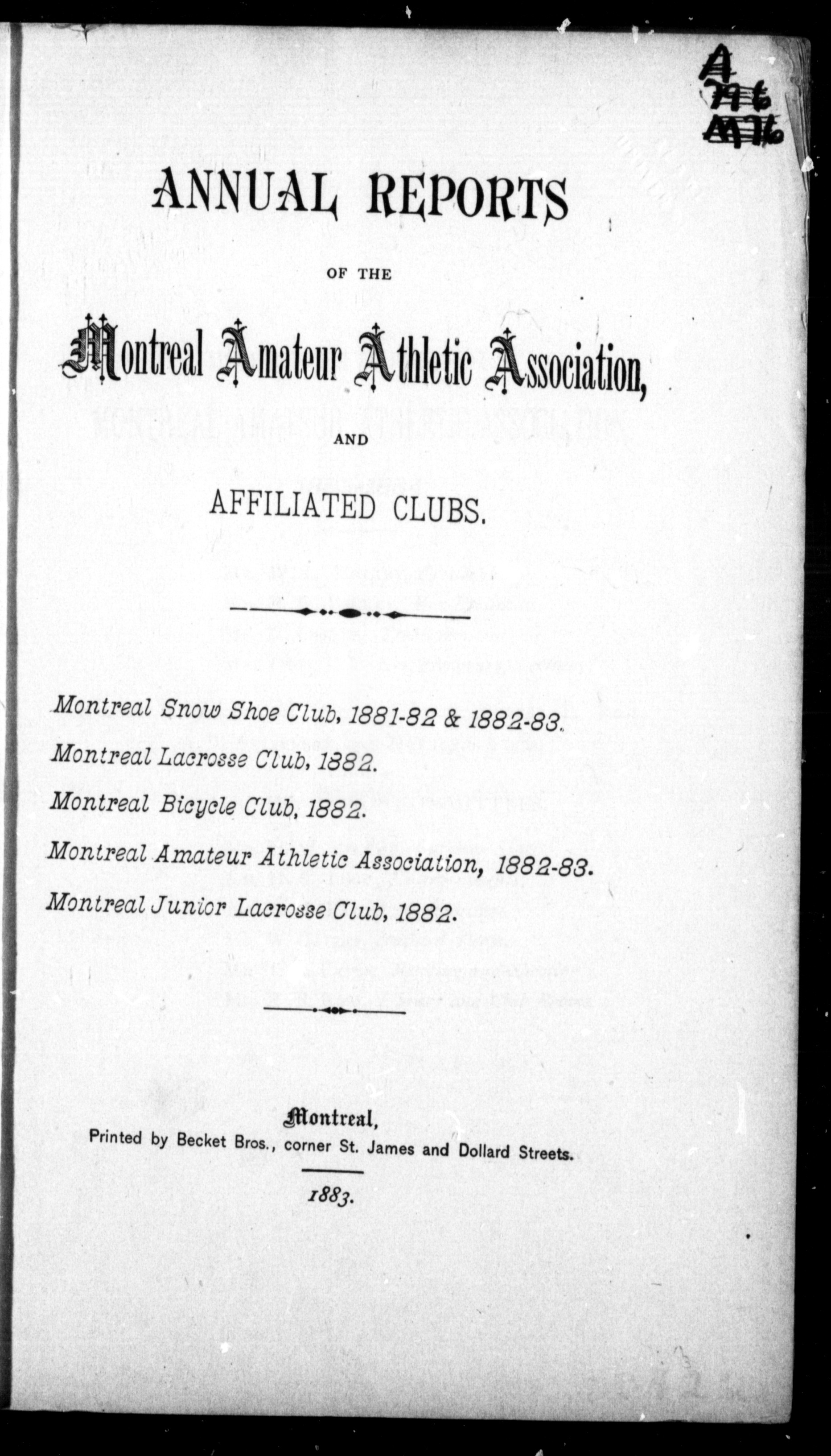 A
796
M76

ANNUAL REPORTS

OF THE

Montreal Amateur Athletic Association,

AND

AFFILIATED CLUBS.

Montreal Snow Shoe Club, 1881-82 & 1882-83.

Montreal Lacrosse Club, 1882.

Montreal Bicycle Club, 1882.

Montreal Amateur Athletic Association, 1882-83.

Montreal Junior Lacrosse Club, 1882.

Montreal,
Printed by Becket Bros., corner St. James and Dollard Streets.

1883.